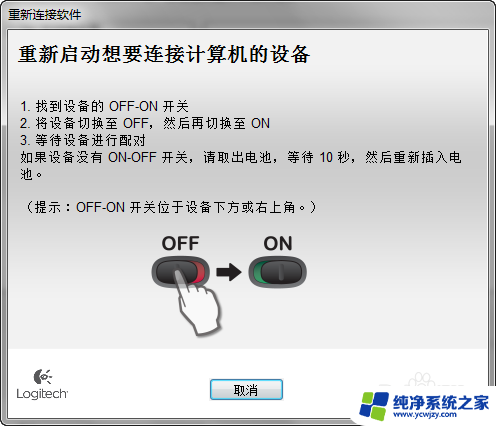 重新连接软件

重新启动想要连接计算机的设备

1. 找到设备的 OFF-ON 开关
2. 将设备切换至 OFF，然后再切换至 ON
3. 等待设备进行配对
如果设备没有 ON-OFF 开关，请取出电池，等待 10 秒，然后重新插入电池。

（提示：OFF-ON 开关位于设备下方或右上角。）

OFF ON

Logitech

取消

纯净系统之家
www.ycwjzy.com